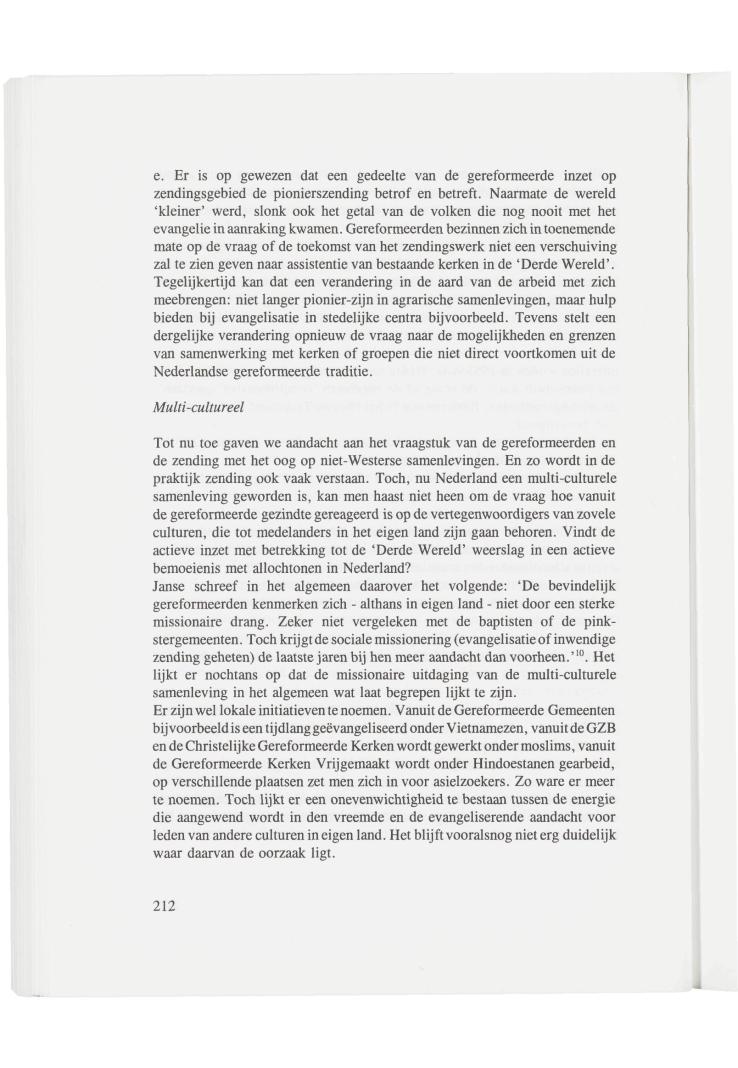 e. Er is op gewezen dat een gedeelte van de gereformeerde inzet op zendingsgebied de pionierszending betrof en betreft. Naarmate de wereld 'kleiner' werd, slonk ook het getal van de volken die nog nooit met het evangelie in aanraking kwamen. Gereformeerden bezinnen zich in toenemende mate op de vraag of de toekomst van het zendingswerk niet een verschuiving zal te zien geven naar assistentie van bestaande kerken in de 'Derde Wereld'. Tegelijkertijd kan dat een verandering in de aard van de arbeid met zich meebrengen: niet langer pionier-zijn in agrarische samenlevingen, maar hulp bieden bij evangelisatie in stedelijke centra bijvoorbeeld. Tevens stelt een dergelijke verandering opnieuw de vraag naar de mogelijkheden en grenzen van samenwerking met kerken of groepen die niet direct voortkomen uit de Nederlandse gereformeerde traditie.

Multi-cultureel

Tot nu toe gaven we aandacht aan het vraagstuk van de gereformeerden en de zending met het oog op niet-Westerse samenlevingen. En zo wordt in de praktijk zending ook vaak verstaan. Toch, nu Nederland een multi-culturele samenleving geworden is, kan men haast niet heen om de vraag hoe vanuit de gereformeerde gezindte gereageerd is op de vertegenwoordigers van zovele culturen, die tot medelanders in het eigen land zijn gaan behoren. Vindt de actieve inzet met betrekking tot de 'Derde Wereld' weerslag in een actieve bemoeienis met allochtonen in Nederland?
Janse schreef in het algemeen daarover het volgende: 'De bevindelijk gereformeerden kenmerken zich - althans in eigen land - niet door een sterke missionaire drang. Zeker niet vergeleken met de baptisten of de pinkstergemeenten. Toch krijgt de sociale missionering (evangelisatie of inwendige zending geheten) de laatste jaren bij hen meer aandacht dan voorheen.'$^{10}$. Het lijkt er nochtans op dat de missionaire uitdaging van de multi-culturele samenleving in het algemeen wat laat begrepen lijkt te zijn.
Er zijn wel lokale initiatieven te noemen. Vanuit de Gereformeerde Gemeenten bijvoorbeeld is een tijdlang geëvangeliseerd onder Vietnamezen, vanuit de GZB en de Christelijke Gereformeerde Kerken wordt gewerkt onder moslims, vanuit de Gereformeerde Kerken Vrijgemaakt wordt onder Hindoestanen gearbeid, op verschillende plaatsen zet men zich in voor asielzoekers. Zo ware er meer te noemen. Toch lijkt er een onevenwichtigheid te bestaan tussen de energie die aangewend wordt in den vreemde en de evangeliserende aandacht voor leden van andere culturen in eigen land. Het blijft vooralsnog niet erg duidelijk waar daarvan de oorzaak ligt.

212